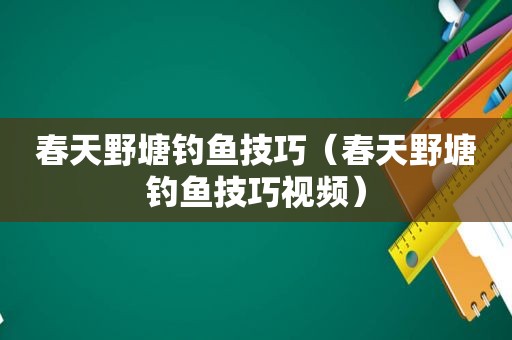 春天野塘钓鱼技巧（春天野塘钓鱼技巧视频）